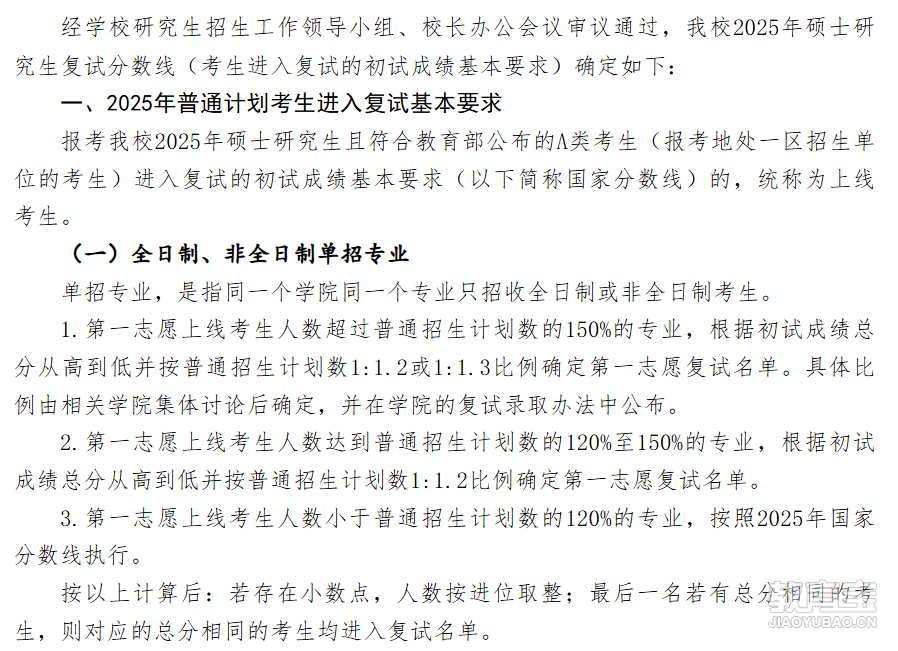 经学校研究生招生工作领导小组、校长办公会议审议通过，我校2025年硕士研究生复试分数线（考生进入复试的初试成绩基本要求）确定如下：

一、2025年普通计划考生进入复试基本要求

报考我校2025年硕士研究生且符合教育部公布的A类考生（报考地处一区招生单位的考生）进入复试的初试成绩基本要求（以下简称国家分数线）的，统称为上线考生。

（一）全日制、非全日制单招专业

单招专业，是指同一个学院同一个专业只招收全日制或非全日制考生。

1. 第一志愿上线考生人数超过普通招生计划数的150%的专业，根据初试成绩总分从高到低并按普通招生计划数1:1.2或1:1.3比例确定第一志愿复试名单。具体比例由相关学院集体讨论后确定，并在学院的复试录取办法中公布。

2. 第一志愿上线考生人数达到普通招生计划数的120%至150%的专业，根据初试成绩总分从高到低并按普通招生计划数1:1.2比例确定第一志愿复试名单。

3. 第一志愿上线考生人数小于普通招生计划数的120%的专业，按照2025年国家分数线执行。

按以上计算后：若存在小数点，人数按进位取整；最后一名若有总分相同的考生，则对应的总分相同的考生均进入复试名单。

JIAOYUBAO.CN